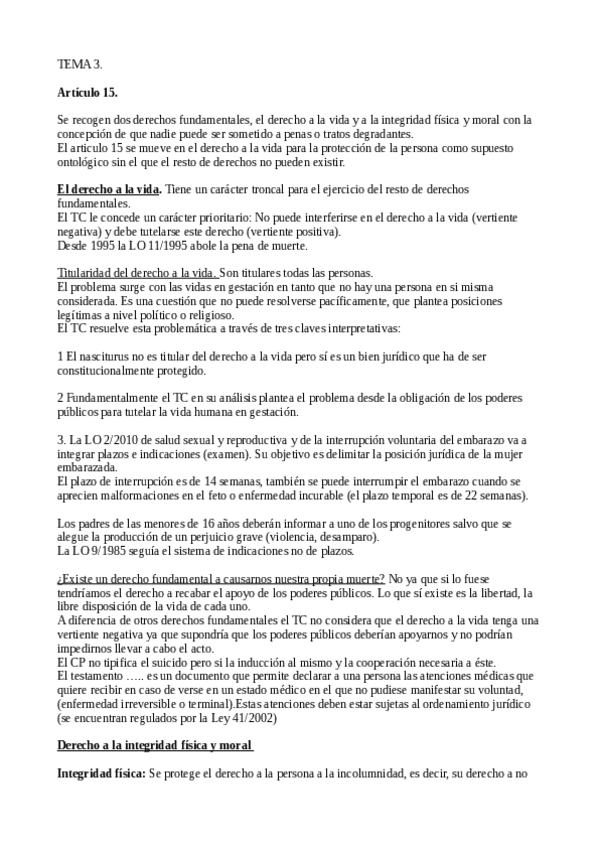 TEMA 3.

Artículo 15.

Se recogen dos derechos fundamentales, el derecho a la vida y a la integridad física y moral con la concepción de que nadie puede ser sometido a penas o tratos degradantes.
El articulo 15 se mueve en el derecho a la vida para la protección de la persona como supuesto ontológico sin el que el resto de derechos no pueden existir.

El derecho a la vida. Tiene un carácter troncal para el ejercicio del resto de derechos fundamentales.
El TC le concede un carácter prioritario: No puede interferirse en el derecho a la vida (vertiente negativa) y debe tutelarse este derecho (vertiente positiva).
Desde 1995 la LO 11/1995 abole la pena de muerte.

Titularidad del derecho a la vida. Son titulares todas las personas.
El problema surge con las vidas en gestación en tanto que no hay una persona en si misma considerada. Es una cuestión que no puede resolverse pacíficamente, que plantea posiciones legítimas a nivel político o religioso.
El TC resuelve esta problemática a través de tres claves interpretativas:

1 El nasciturus no es titular del derecho a la vida pero sí es un bien jurídico que ha de ser constitucionalmente protegido.

2 Fundamentalmente el TC en su análisis plantea el problema desde la obligación de los poderes públicos para tutelar la vida humana en gestación.

3. La LO 2/2010 de salud sexual y reproductiva y de la interrupción voluntaria del embarazo va a integrar plazos e indicaciones (examen). Su objetivo es delimitar la posición jurídica de la mujer embarazada.
El plazo de interrupción es de 14 semanas, también se puede interrumpir el embarazo cuando se aprecien malformaciones en el feto o enfermedad incurable (el plazo temporal es de 22 semanas).

Los padres de las menores de 16 años deberán informar a uno de los progenitores salvo que se alegue la producción de un perjuicio grave (violencia, desamparo).
La LO 9/1985 seguía el sistema de indicaciones no de plazos.

¿Existe un derecho fundamental a causarnos nuestra propia muerte? No ya que si lo fuese tendríamos el derecho a recabar el apoyo de los poderes públicos. Lo que sí existe es la libertad, la libre disposición de la vida de cada uno.
A diferencia de otros derechos fundamentales el TC no considera que el derecho a la vida tenga una vertiente negativa ya que supondría que los poderes públicos deberían apoyarnos y no podrían impedirnos llevar a cabo el acto.
El CP no tipifica el suicido pero si la inducción al mismo y la cooperación necesaria a éste.
El testamento ….. es un documento que permite declarar a una persona las atenciones médicas que quiere recibir en caso de verse en un estado médico en el que no pudiese manifestar su voluntad, (enfermedad irreversible o terminal).Estas atenciones deben estar sujetas al ordenamiento jurídico (se encuentran regulados por la Ley 41/2002)

Derecho a la integridad física y moral

Integridad física: Se protege el derecho a la persona a la incolumnidad, es decir, su derecho a no